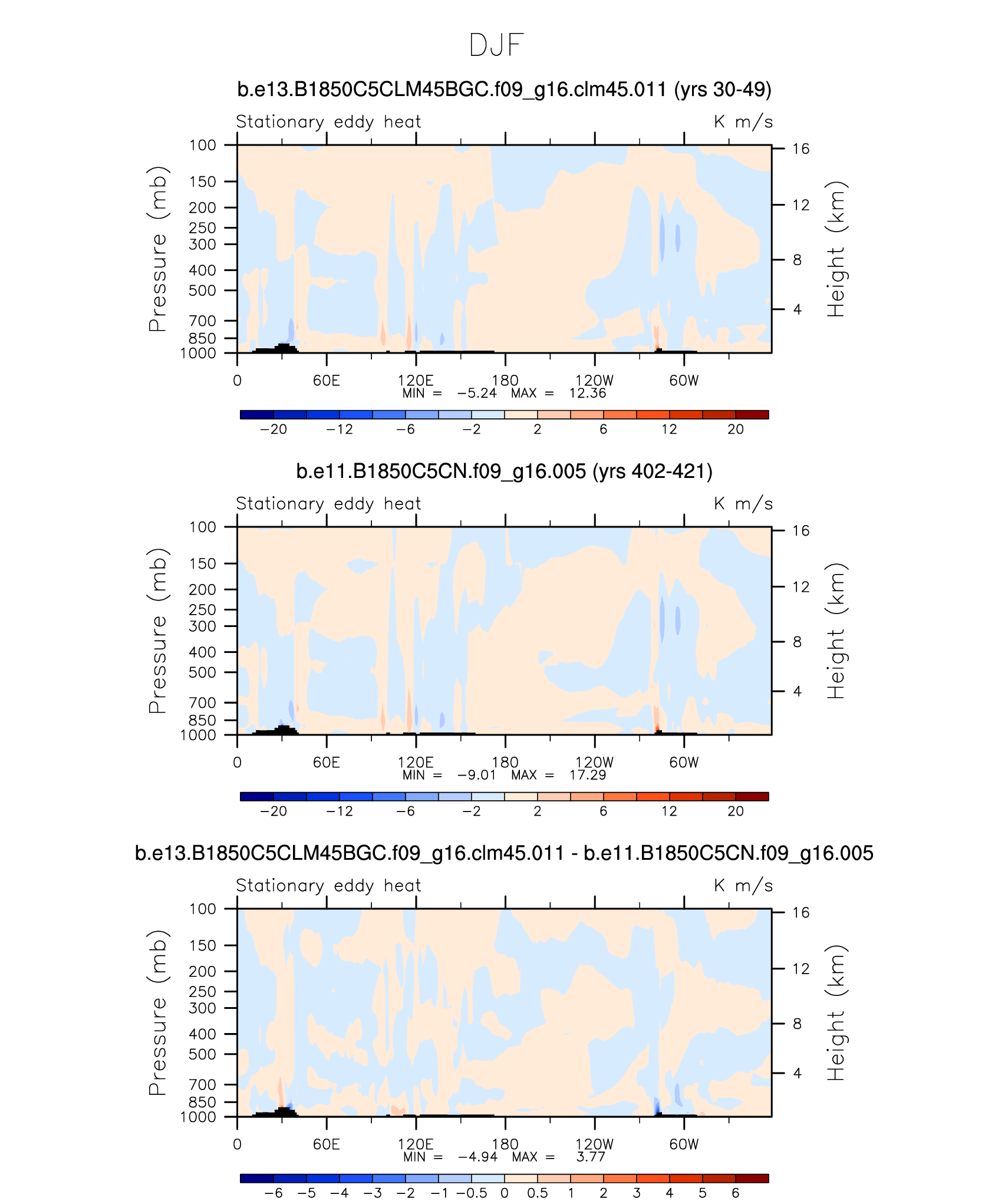 DJF

b.e13.B1850C5CLM45BGC.f09_g16.clm45.011 (yrs 30-49)

Stationary eddy heat
K m/s

Pressure (mb)
100
150
200
250
300
400
500
700
850
1000

Height (km)
16
12
8
4

0
60E
120E
180
120W
60W

MIN = −5.24 MAX = 12.36

−20 −12 −6 −2 2 6 12 20

b.e11.B1850C5CN.f09_g16.005 (yrs 402-421)

Stationary eddy heat
K m/s

Pressure (mb)
100
150
200
250
300
400
500
700
850
1000

Height (km)
16
12
8
4

0
60E
120E
180
120W
60W

MIN = −9.01 MAX = 17.29

−20 −12 −6 −2 2 6 12 20

b.e13.B1850C5CLM45BGC.f09_g16.clm45.011 - b.e11.B1850C5CN.f09_g16.005

Stationary eddy heat
K m/s

Pressure (mb)
100
150
200
250
300
400
500
700
850
1000

Height (km)
16
12
8
4

0
60E
120E
180
120W
60W

MIN = −4.94 MAX = 3.77

−6 −5 −4 −3 −2 −1 −0.5 0 0.5 1 2 3 4 5 6